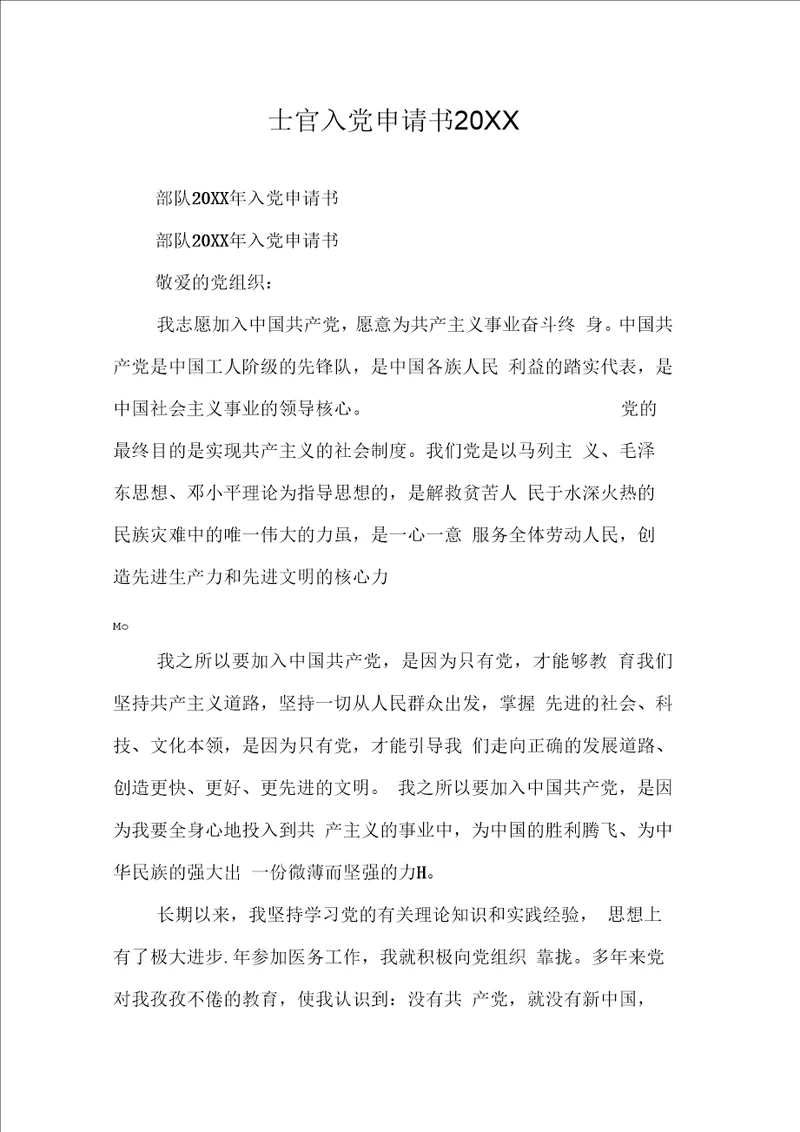 士官入党申请书20XX

部队20XX年入党申请书

部队20XX年入党申请书

敬爱的党组织：

我志愿加入中国共产党，愿意为共产主义事业奋斗终 身。中国共产党是中国工人阶级的先锋队，是中国各族人民 利益的踏实代表，是中国社会主义事业的领导核心。 党的最终目的是实现共产主义的社会制度。我们党是以马列主 义、毛泽东思想、邓小平理论为指导思想的，是解救贫苦人 民于水深火热的民族灾难中的唯一伟大的力虽，是一心一意 服务全体劳动人民，创造先进生产力和先进文明的核心力

Mo

我之所以要加入中国共产党，是因为只有党，才能够教 育我们坚持共产主义道路，坚持一切从人民群众出发，掌握 先进的社会、科技、文化本领，是因为只有党，才能引导我 们走向正确的发展道路、创造更快、更好、更先进的文明。 我之所以要加入中国共产党，是因为我要全身心地投入到共 产主义的事业中，为中国的胜利腾飞、为中华民族的强大出 一份微薄而坚强的力H。

长期以来，我坚持学习党的有关理论知识和实践经验， 思想上有了极大进步.年参加医务工作，我就积极向党组织 靠拢。多年来党对我孜孜不倦的教育，使我认识到：没有共 产党，就没有新中国，